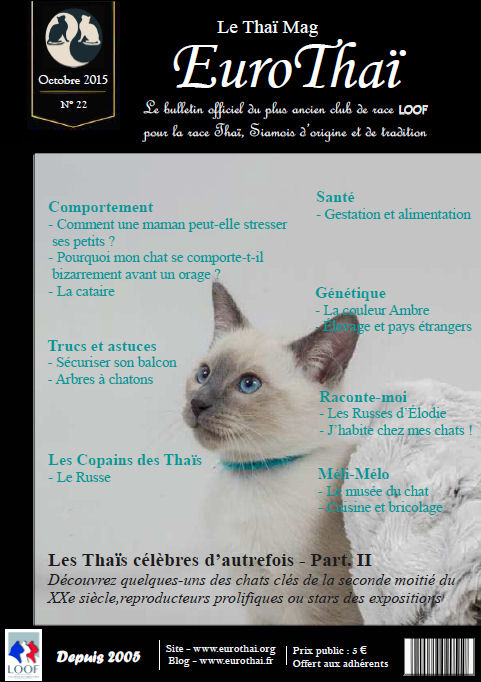 Octobre 2015

N° 22

Le Thaï Mag

EuroThaï

Le bulletin officiel du plus ancien club de race LOOF pour la race Thaï, Siamois d'origine et de tradition

Comportement
- Comment une maman peut-elle stresser ses petits ?
- Pourquoi mon chat se comporte-t-il bizarrement avant un orage ?
- La cataire

Trucs et astuces
- Sécuriser son balcon
- Arbres à chatons

Les Copains des Thaïs
- Le Russe

Santé
- Gestation et alimentation

Génétique
- La couleur Ambre
- Élevage et pays étrangers

Raconte-moi
- Les Russes d'Élodie
- J'habite chez mes chats !

Méli-Mélo
- Le musée du chat
- Cuisine et bricolage

Les Thaïs célèbres d'autrefois - Part. II
Découvrez quelques-uns des chats clés de la seconde moitié du XXe siècle,reproducteurs prolifiques ou stars des expositions

LOOF

Depuis 2005

Site - www.eurothai.org
Blog - www.eurothai.fr

Prix public : 5 €
Offert aux adhérents